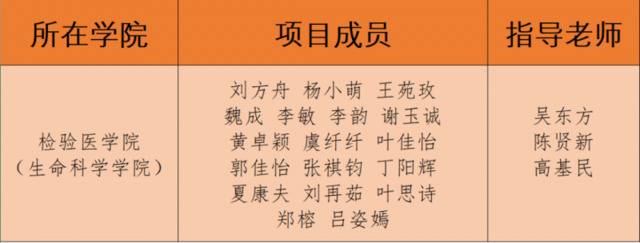 | 所在学院 | 项目成员 | 指导老师 |
|---|---|---|
| 检验医学院（生命科学学院） | 刘方舟 杨小萌 王苑玫 魏成 李敏 李韵 谢玉诚 黄卓颖 虞纤纤 叶佳怡 郭佳怡 张祺钧 丁阳辉 夏康夫 刘再茹 叶思诗 郑榕 吕姿嫣 | 吴东方 陈贤新 高基民 |